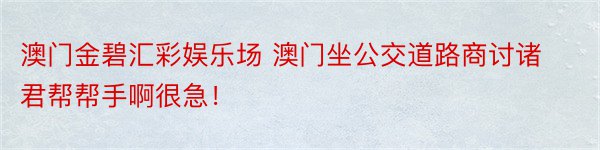 澳门金碧汇彩娱乐场 澳门坐公交道路商讨诸君帮帮手啊很急！